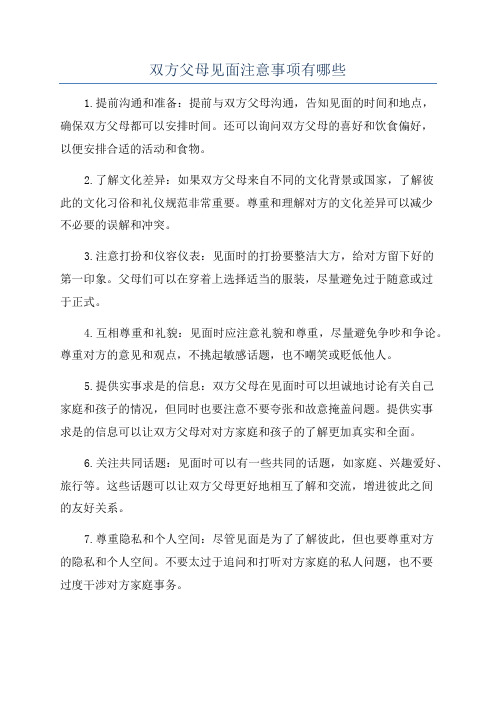 双方父母见面注意事项有哪些

1.提前沟通和准备：提前与双方父母沟通，告知见面的时间和地点，确保双方父母都可以安排时间。还可以询问双方父母的喜好和饮食偏好，以便安排合适的活动和食物。

2.了解文化差异：如果双方父母来自不同的文化背景或国家，了解彼此的文化习俗和礼仪规范非常重要。尊重和理解对方的文化差异可以减少不必要的误解和冲突。

3.注意打扮和仪容仪表：见面时的打扮要整洁大方，给对方留下好的第一印象。父母们可以在穿着上选择适当的服装，尽量避免过于随意或过于正式。

4.互相尊重和礼貌：见面时应注意礼貌和尊重，尽量避免争吵和争论。尊重对方的意见和观点，不挑起敏感话题，也不嘲笑或贬低他人。

5.提供实事求是的信息：双方父母在见面时可以坦诚地讨论有关自己家庭和孩子的情况，但同时也要注意不要夸张和故意掩盖问题。提供实事求是的信息可以让双方父母对对方家庭和孩子的了解更加真实和全面。

6.关注共同话题：见面时可以有一些共同的话题，如家庭、兴趣爱好、旅行等。这些话题可以让双方父母更好地相互了解和交流，增进彼此之间的友好关系。

7.尊重隐私和个人空间：尽管见面是为了了解彼此，但也要尊重对方的隐私和个人空间。不要太过于追问和打听对方家庭的私人问题，也不要过度干涉对方家庭事务。